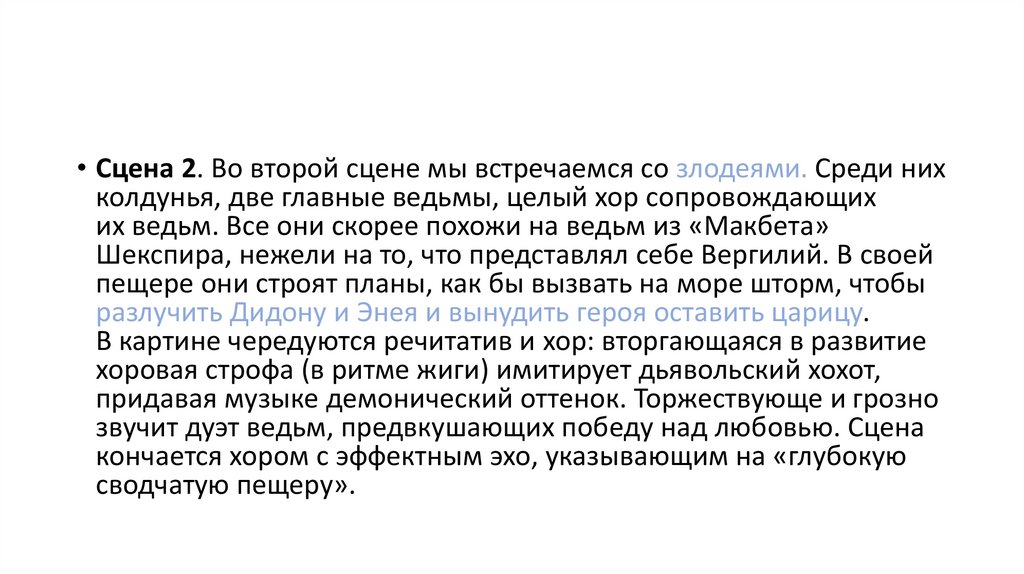 • Сцена 2. Во второй сцене мы встречаемся со злодеями. Среди них колдунья, две главные ведьмы, целый хор сопровождающих их ведьм. Все они скорее похожи на ведьм из «Макбета» Шекспира, нежели на то, что представлял себе Вергилий. В своей пещере они строят планы, как бы вызвать на море шторм, чтобы разлучить Дидону и Энея и вынудить героя оставить царицу. В картине чередуются речитатив и хор: вторгающаяся в развитие хоровая строфа (в ритме жиги) имитирует дьявольский хохот, придавая музыке демонический оттенок. Торжествующе и грозно звучит дуэт ведьм, предвкушающих победу над любовью. Сцена кончается хором с эффектным эхо, указывающим на «глубокую сводчатую пещеру».